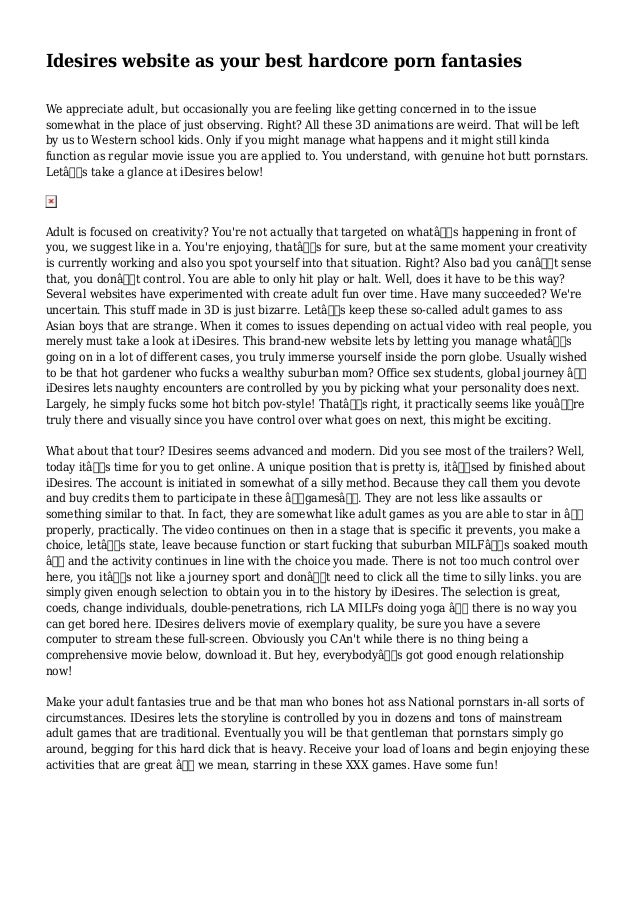 Idesires website as your best hardcore porn fantasies

We appreciate adult, but occasionally you are feeling like getting concerned in to the issue somewhat in the place of just observing. Right? All these 3D animations are weird. That will be left by us to Western school kids. Only if you might manage what happens and it might still kinda function as regular movie issue you are applied to. You understand, with genuine hot butt pornstars. Letâs take a glance at iDesires below!

Adult is focused on creativity? You're not actually that targeted on whatâs happening in front of you, we suggest like in a. You're enjoying, thatâs for sure, but at the same moment your creativity is currently working and also you spot yourself into that situation. Right? Also bad you canât sense that, you donât control. You are able to only hit play or halt. Well, does it have to be this way? Several websites have experimented with create adult fun over time. Have many succeeded? We're uncertain. This stuff made in 3D is just bizarre. Letâs keep these so-called adult games to ass Asian boys that are strange. When it comes to issues depending on actual video with real people, you merely must take a look at iDesires. This brand-new website lets by letting you manage whatâs going on in a lot of different cases, you truly immerse yourself inside the porn globe. Usually wished to be that hot gardener who fucks a wealthy suburban mom? Office sex students, global journey â iDesires lets naughty encounters are controlled by you by picking what your personality does next. Largely, he simply fucks some hot bitch pov-style! Thatâs right, it practically seems like youâre truly there and visually since you have control over what goes on next, this might be exciting.

What about that tour? IDesires seems advanced and modern. Did you see most of the trailers? Well, today itâs time for you to get online. A unique position that is pretty is, itâsed by finished about iDesires. The account is initiated in somewhat of a silly method. Because they call them you devote and buy credits them to participate in these âgamesâ. They are not less like assaults or something similar to that. In fact, they are somewhat like adult games as you are able to star in â properly, practically. The video continues on then in a stage that is specific it prevents, you make a choice, letâs state, leave because function or start fucking that suburban MILFâs soaked mouth â and the activity continues in line with the choice you made. There is not too much control over here, you itâs not like a journey sport and donât need to click all the time to silly links. you are simply given enough selection to obtain you in to the history by iDesires. The selection is great, coeds, change individuals, double-penetrations, rich LA MILFs doing yoga â there is no way you can get bored here. IDesires delivers movie of exemplary quality, be sure you have a severe computer to stream these full-screen. Obviously you CAn't while there is no thing being a comprehensive movie below, download it. But hey, everybodyâs got good enough relationship now!

Make your adult fantasies true and be that man who bones hot ass National pornstars in-all sorts of circumstances. IDesires lets the storyline is controlled by you in dozens and tons of mainstream adult games that are traditional. Eventually you will be that gentleman that pornstars simply go around, begging for this hard dick that is heavy. Receive your load of loans and begin enjoying these activities that are great â we mean, starring in these XXX games. Have some fun!